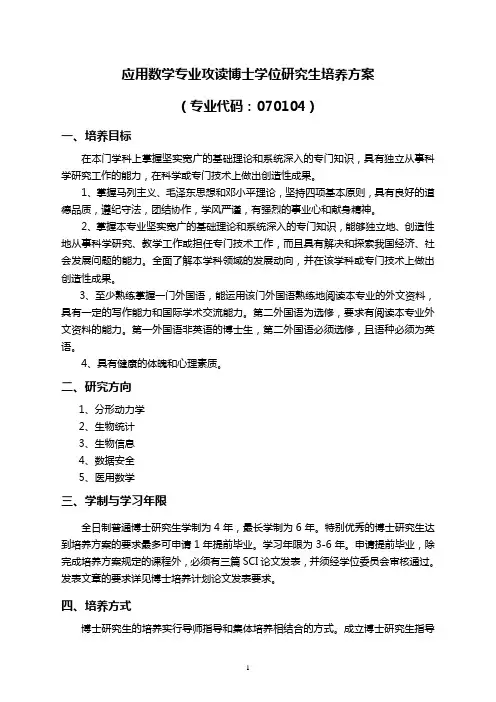 应用数学专业攻读博士学位研究生培养方案

（专业代码：070104）

一、培养目标

在本门学科上掌握坚实宽广的基础理论和系统深入的专门知识，具有独立从事科学研究工作的能力，在科学或专门技术上做出创造性成果。

1、掌握马列主义、毛泽东思想和邓小平理论，坚持四项基本原则，具有良好的道德品质，遵纪守法，团结协作，学风严谨，有强烈的事业心和献身精神。

2、掌握本专业坚实宽广的基础理论和系统深入的专门知识，能够独立地、创造性地从事科学研究、教学工作或担任专门技术工作，而且具有解决和探索我国经济、社会发展问题的能力。全面了解本学科领域的发展动向，并在该学科或专门技术上做出创造性成果。

3、至少熟练掌握一门外国语，能运用该门外国语熟练地阅读本专业的外文资料，具有一定的写作能力和国际学术交流能力。第二外国语为选修，要求有阅读本专业外文资料的能力。第一外国语非英语的博士生，第二外国语必须选修，且语种必须为英语。

4、具有健康的体魄和心理素质。

二、研究方向

1、分形动力学

2、生物统计

3、生物信息

4、数据安全

5、医用数学

三、学制与学习年限

全日制普通博士研究生学制为 4 年，最长学制为 6 年。特别优秀的博士研究生达到培养方案的要求最多可申请 1 年提前毕业。学习年限为 3-6 年。申请提前毕业，除完成培养方案规定的课程外，必须有三篇 SCI 论文发表，并须经学位委员会审核通过。发表文章的要求详见博士培养计划论文发表要求。

四、培养方式

博士研究生的培养实行导师指导和集体培养相结合的方式。成立博士研究生指导

1